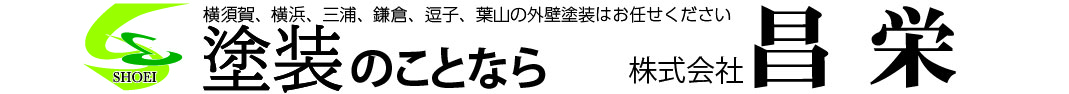 SHOEI

横須賀、横浜、三浦、鎌倉、逗子、葉山の外壁塗装はお任せください

塗装のことなら

株式会社 昌栄